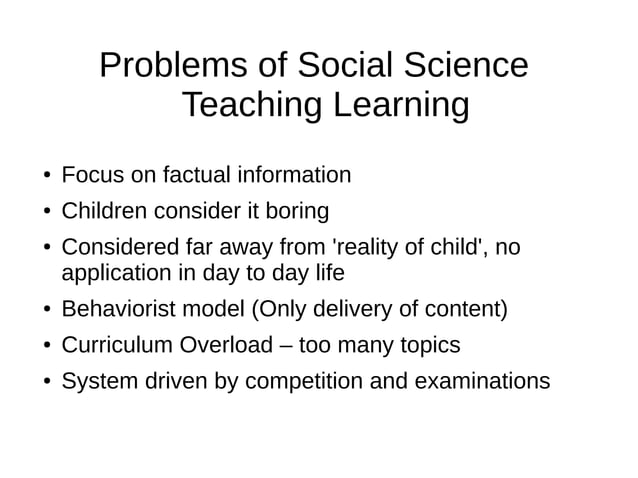 Problems of Social Science Teaching Learning

• Focus on factual information
• Children consider it boring
• Considered far away from 'reality of child', no application in day to day life
• Behaviorist model (Only delivery of content)
• Curriculum Overload – too many topics
• System driven by competition and examinations